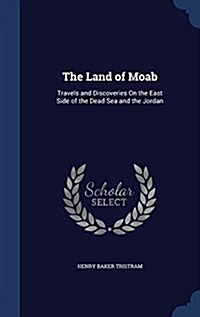 The Land of Moab

Travels and Discoveries On the East Side of the Dead Sea and the Jordan

Scholar SELECT

HENRY BAKER TRISTRAM